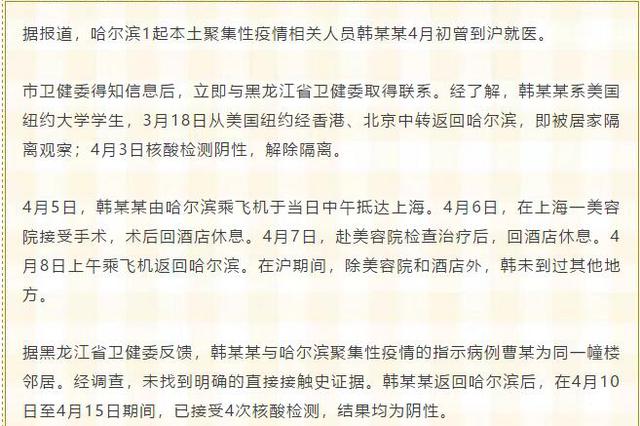 据报道，哈尔滨1起本土聚集性疫情相关人员韩某某4月初曾到沪就医。

市卫健委得知信息后，立即与黑龙江省卫健委取得联系。经了解，韩某某系美国纽约大学学生，3月18日从美国纽约经香港、北京中转返回哈尔滨，即被居家隔离观察；4月3日核酸检测阴性，解除隔离。

4月5日，韩某某由哈尔滨乘飞机于当日中午抵达上海。4月6日，在上海一美容院接受手术，术后回酒店休息。4月7日，赴美容院检查治疗后，回酒店休息。4月8日上午乘飞机返回哈尔滨。在沪期间，除美容院和酒店外，韩未到过其他地方。

据黑龙江省卫健委反馈，韩某某与哈尔滨聚集性疫情的指示病例曹某为同一幢楼邻居。经调查，未找到明确的直接接触史证据。韩某某返回哈尔滨后，在4月10日至4月15日期间，已接受4次核酸检测，结果均为阴性。